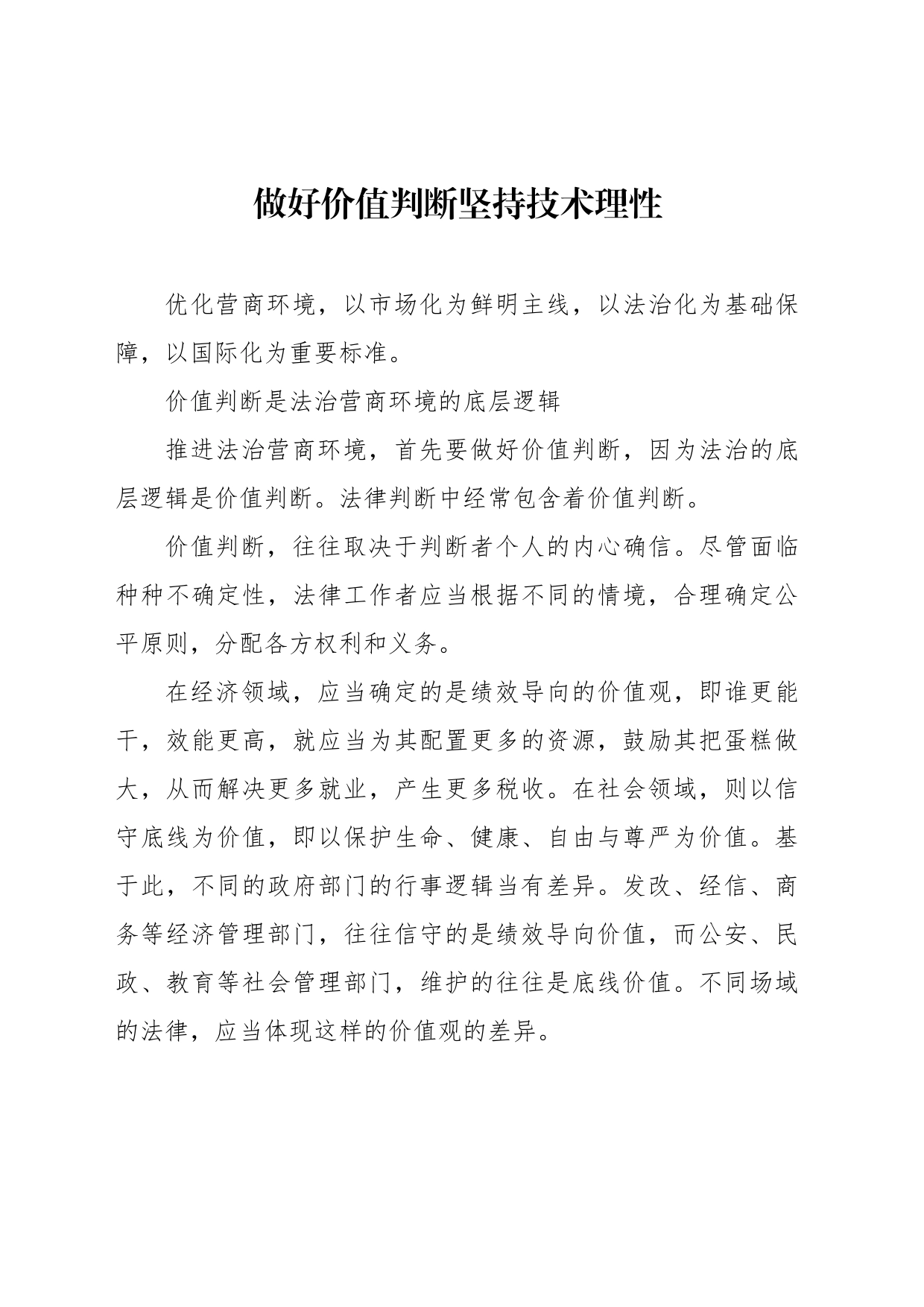 做好价值判断坚持技术理性

优化营商环境，以市场化为鲜明主线，以法治化为基础保障，以国际化为重要标准。

价值判断是法治营商环境的底层逻辑

推进法治营商环境，首先要做好价值判断，因为法治的底层逻辑是价值判断。法律判断中经常包含着价值判断。

价值判断，往往取决于判断者个人的内心确信。尽管面临种种不确定性，法律工作者应当根据不同的情境，合理确定公平原则，分配各方权利和义务。

在经济领域，应当确定的是绩效导向的价值观，即谁更能干，效能更高，就应当为其配置更多的资源，鼓励其把蛋糕做大，从而解决更多就业，产生更多税收。在社会领域，则以信守底线为价值，即以保护生命、健康、自由与尊严为价值。基于此，不同的政府部门的行事逻辑当有差异。发改、经信、商务等经济管理部门，往往信守的是绩效导向价值，而公安、民政、教育等社会管理部门，维护的往往是底线价值。不同场域的法律，应当体现这样的价值观的差异。